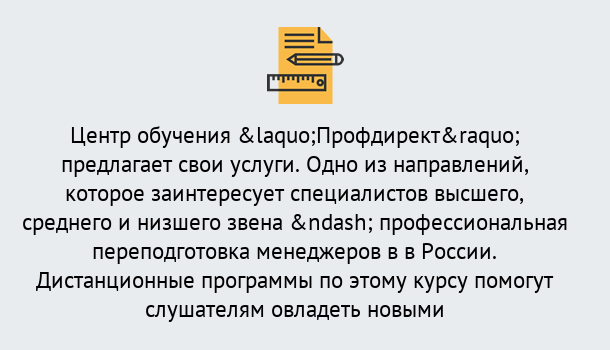 Центр обучения &laquo;Профдирект&raquo; предлагает свои услуги. Одно из направлений, которое заинтересует специалистов высшего, среднего и низшего звена &ndash; профессиональная переподготовка менеджеров в в России. Дистанционные программы по этому курсу помогут слушателям овладеть новыми